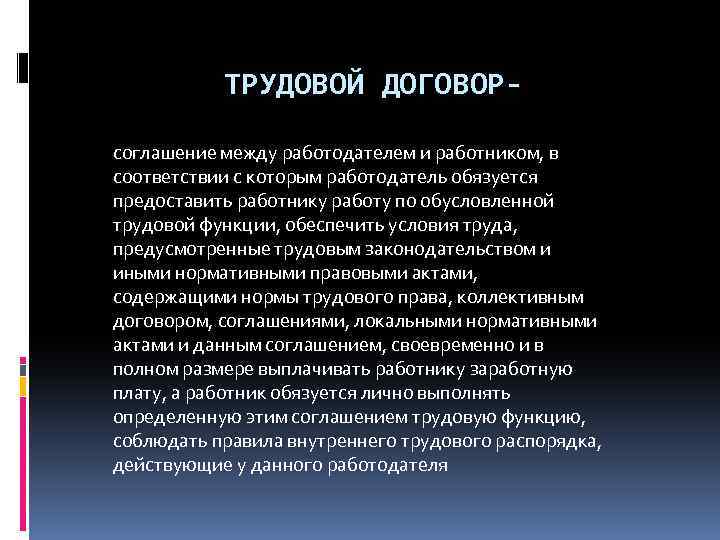 ТРУДОВОЙ ДОГОВОР-

соглашение между работодателем и работником, в соответствии с которым работодатель обязуется предоставить работнику работу по обусловленной трудовой функции, обеспечить условия труда, предусмотренные трудовым законодательством и иными нормативными правовыми актами, содержащими нормы трудового права, коллективным договором, соглашениями, локальными нормативными актами и данным соглашением, своевременно и в полном размере выплачивать работнику заработную плату, а работник обязуется лично выполнять определенную этим соглашением трудовую функцию, соблюдать правила внутреннего трудового распорядка, действующие у данного работодателя